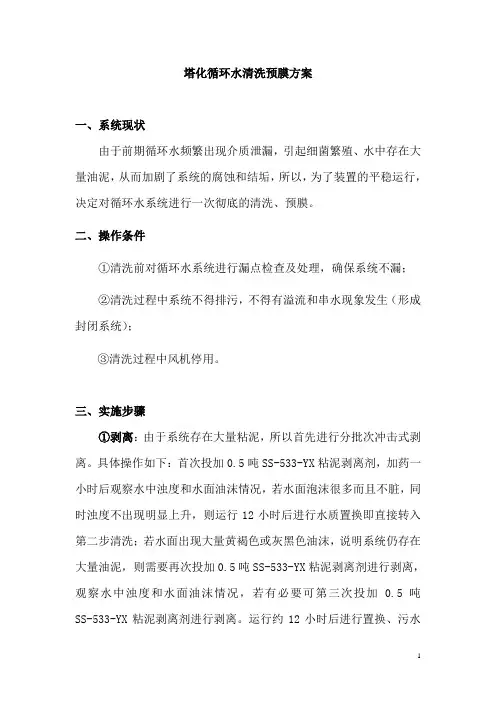 塔化循环水清洗预膜方案

一、系统现状

由于前期循环水频繁出现介质泄漏，引起细菌繁殖、水中存在大量油泥，从而加剧了系统的腐蚀和结垢，所以，为了装置的平稳运行，决定对循环水系统进行一次彻底的清洗、预膜。

二、操作条件

①清洗前对循环水系统进行漏点检查及处理，确保系统不漏；

②清洗过程中系统不得排污，不得有溢流和串水现象发生（形成封闭系统）；

③清洗过程中风机停用。

三、实施步骤

①剥离：由于系统存在大量粘泥，所以首先进行分批次冲击式剥离。具体操作如下：首次投加 0.5 吨 SS-533-YX 粘泥剥离剂，加药一小时后观察水中浊度和水面油沫情况，若水面泡沫很多而且不脏，同时浊度不出现明显上升，则运行 12 小时后进行水质置换即直接转入第二步清洗；若水面出现大量黄褐色或灰黑色油沫，说明系统仍存在大量油泥，则需要再次投加 0.5 吨 SS-533-YX 粘泥剥离剂进行剥离，观察水中浊度和水面油沫情况，若有必要可第三次投加 0.5 吨 SS-533-YX 粘泥剥离剂进行剥离。运行约 12 小时后进行置换、污水

1